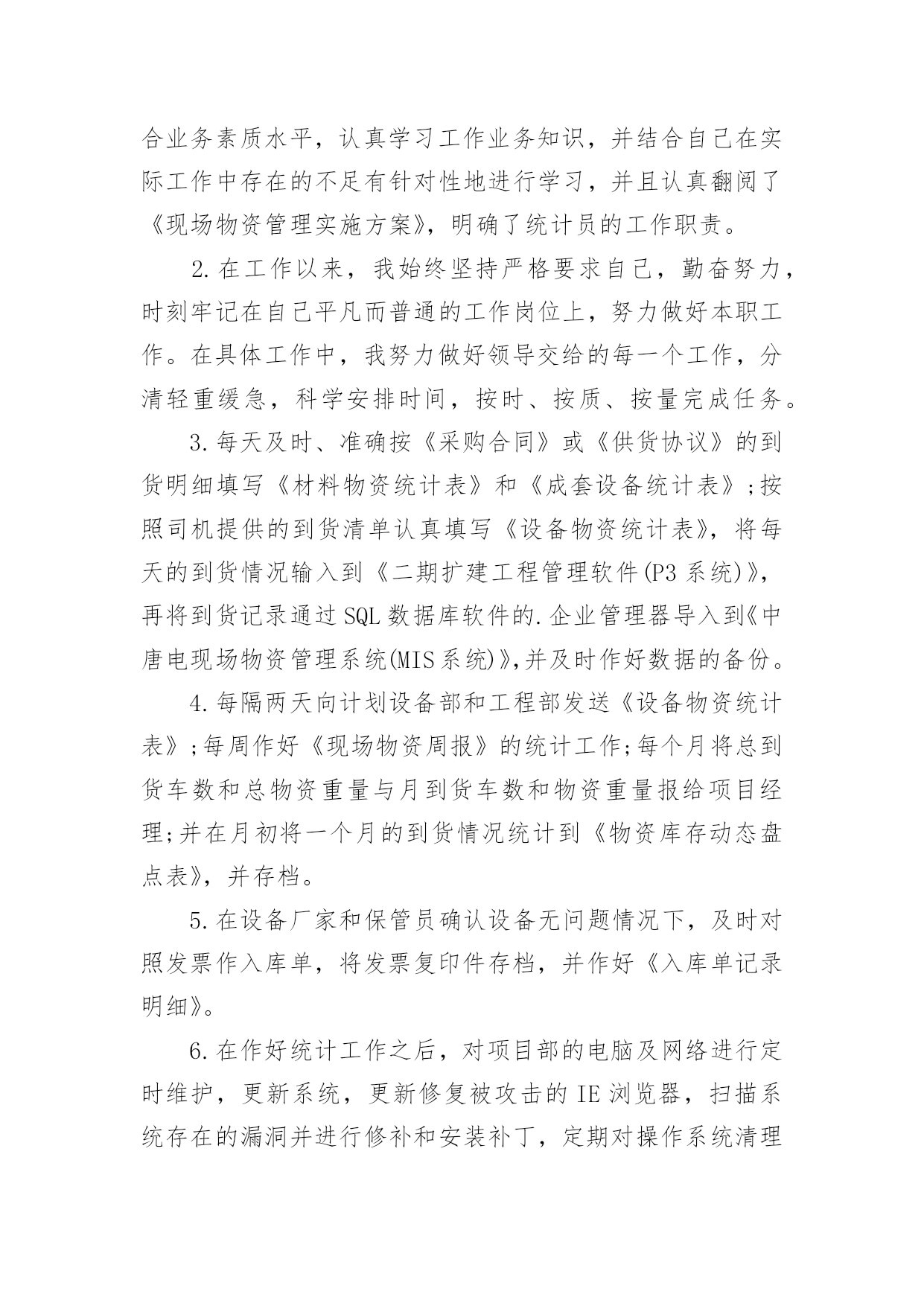 合业务素质水平，认真学习工作业务知识，并结合自己在实际工作中存在的不足有针对性地进行学习，并且认真翻阅了《现场物资管理实施方案》，明确了统计员的工作职责。

2.在工作以来，我始终坚持严格要求自己，勤奋努力，时刻牢记在自己平凡而普通的工作岗位上，努力做好本职工作。在具体工作中，我努力做好领导交给的每一个工作，分清轻重缓急，科学安排时间，按时、按质、按量完成任务。

3.每天及时、准确按《采购合同》或《供货协议》的到货明细填写《材料物资统计表》和《成套设备统计表》;按照司机提供的到货清单认真填写《设备物资统计表》，将每天的到货情况输入到《二期扩建工程管理软件(P3系统)》，再将到货记录通过SQL数据库软件的.企业管理器导入到《中唐电现场物资管理系统(MIS系统)》,并及时作好数据的备份。

4.每隔两天向计划设备部和工程部发送《设备物资统计表》;每周作好《现场物资周报》的统计工作;每个月将总到货车数和总物资重量与月到货车数和物资重量报给项目经理;并在月初将一个月的到货情况统计到《物资库存动态盘点表》，并存档。

5.在设备厂家和保管员确认设备无问题情况下，及时对照发票作入库单，将发票复印件存档，并作好《入库单记录明细》。

6.在作好统计工作之后，对项目部的电脑及网络进行定时维护，更新系统，更新修复被攻击的IE浏览器，扫描系统存在的漏洞并进行修补和安装补丁，定期对操作系统清理